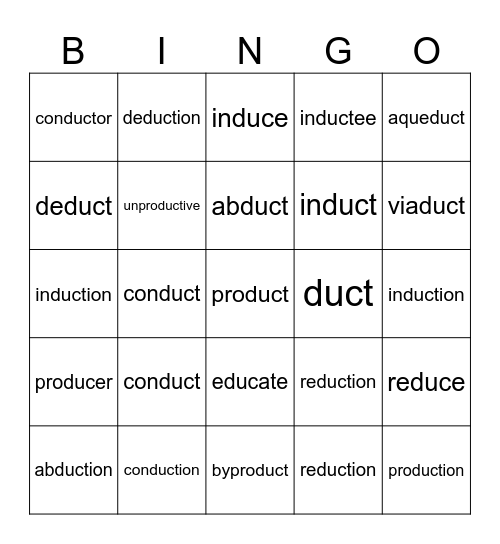 | B | I | N | G | O |
|---|---|---|---|---|
| conductor | deduction | induce | inductee | aqueduct |
| deduct | unproductive | abduct | induct | viaduct |
| induction | conduct | product | duct | induction |
| producer | conduct | educate | reduction | reduce |
| abduction | conduction | byproduct | reduction | production |